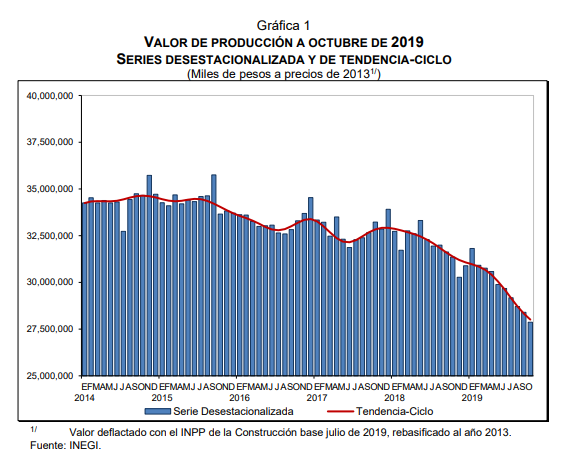 Gráfica 1
VALOR DE PRODUCCIÓN A OCTUBRE DE 2019
SERIES DESESTACIONALIZADA Y DE TENDENCIA-CICLO
(Miles de pesos a precios de 2013$^{1/}$)

40,000,000
37,500,000
35,000,000
32,500,000
30,000,000
27,500,000
25,000,000

EFMAMJ JASOND EFMAMJ JASOND EFMAMJ JASOND EFMAMJ JASOND EFMAMJ JASOND EFMAMJ JASO
2014 2015 2016 2017 2018 2019

Serie Desestacionalizada
Tendencia-Ciclo

$^{1/}$ Valor deflactado con el INPP de la Construcción base julio de 2019, rebasificado al año 2013.
Fuente: INEGI.